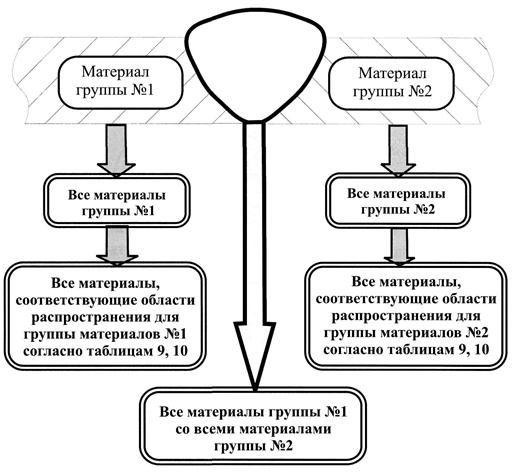 Материал группы №1

Материал группы №2

Все материалы группы №1

Все материалы группы №2

Все материалы, соответствующие области распространения для группы материалов №1 согласно таблицам 9, 10

Все материалы, соответствующие области распространения для группы материалов №2 согласно таблицам 9, 10

Все материалы группы №1 со всеми материалами группы №2